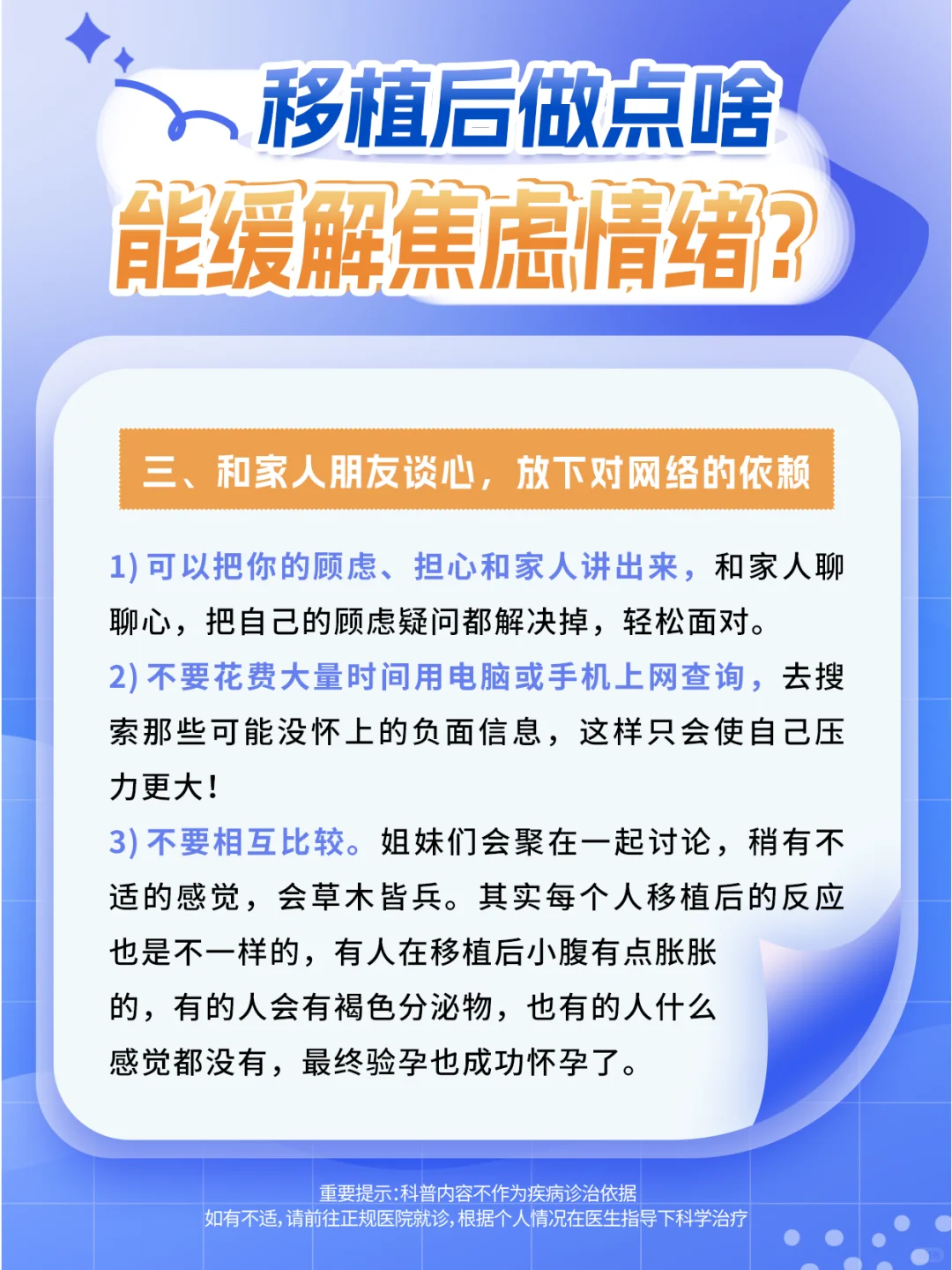 移植后做点啥
能缓解焦虑情绪?

三、和家人朋友谈心，放下对网络的依赖

1) 可以把你的顾虑、担心和家人讲出来，和家人聊聊心，把自己的顾虑疑问都解决掉，轻松面对。
2) 不要花费大量时间用电脑或手机上网查询，去搜索那些可能没怀上的负面信息，这样只会使自己压力更大!
3) 不要相互比较。姐妹们会聚在一起讨论，稍有不适的感觉，会草木皆兵。其实每个人移植后的反应也是不一样的，有人在移植后小腹有点胀胀的，有的人会有褐色分泌物，也有的人什么感觉都没有，最终验孕也成功怀孕了。

重要提示:科普内容不作为疾病诊治依据
如有不适,请前往正规医院就诊,根据个人情况在医生指导下科学治疗